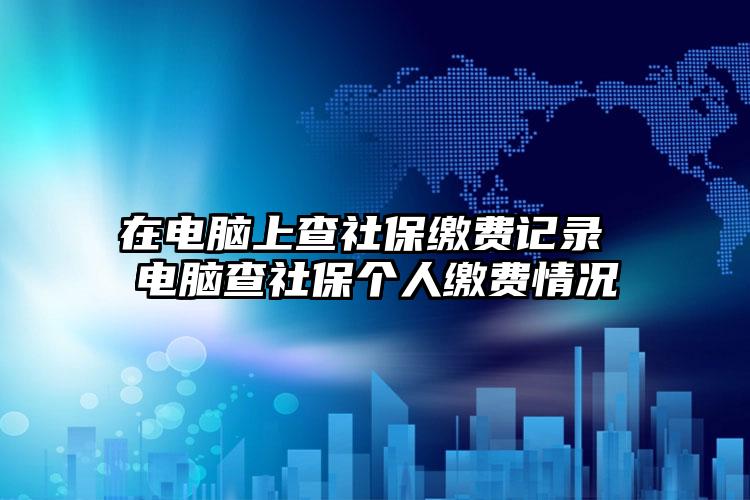 在电脑上查社保缴费记录 电脑查社保个人缴费情况